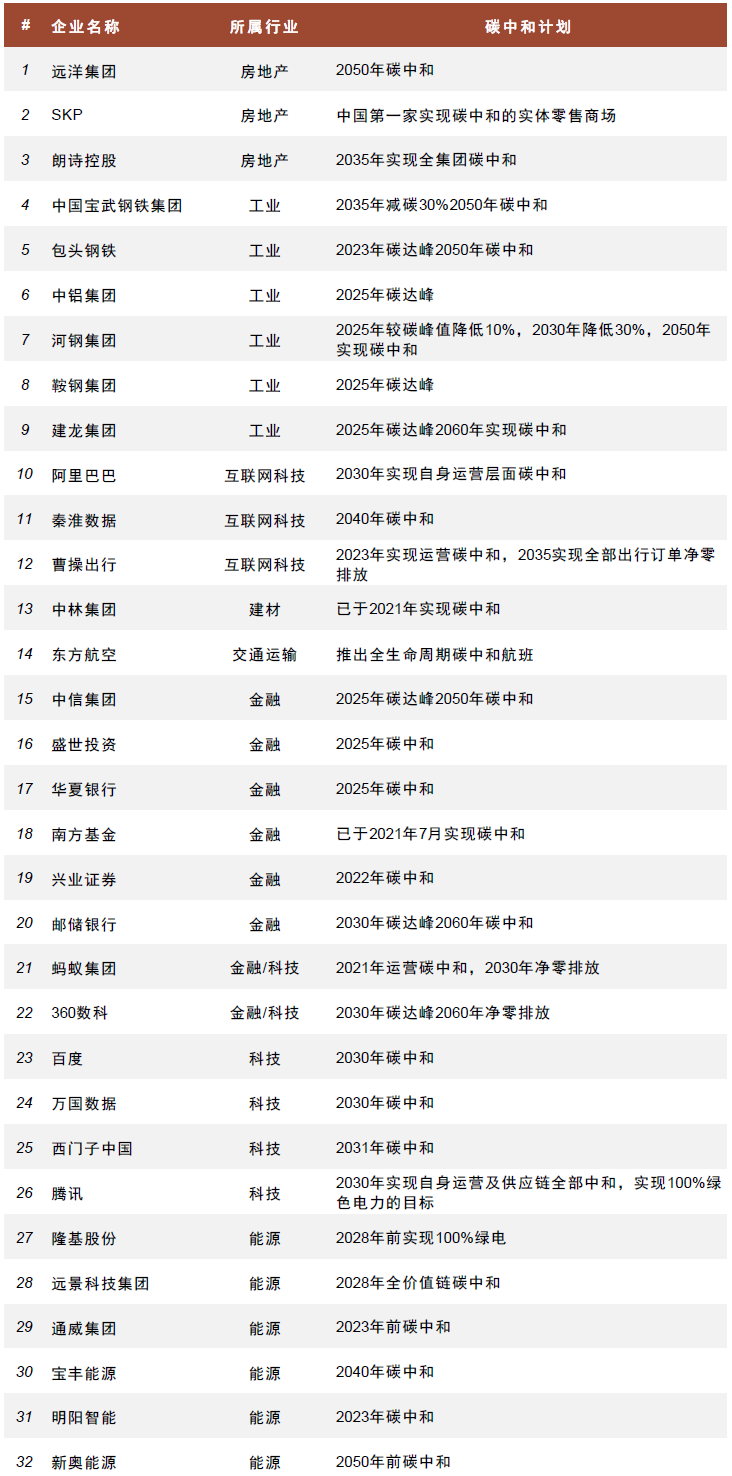 | # | 企业名称 | 所属行业 | 碳中和计划 |
|---|---|---|---|
| 1 | 远洋集团 | 房地产 | 2050年碳中和 |
| 2 | SKP | 房地产 | 中国第一家实现碳中和的实体零售商场 |
| 3 | 朗诗控股 | 房地产 | 2035年实现全集团碳中和 |
| 4 | 中国宝武钢铁集团 | 工业 | 2035年减碳30%2050年碳中和 |
| 5 | 包头钢铁 | 工业 | 2023年碳达峰2050年碳中和 |
| 6 | 中铝集团 | 工业 | 2025年碳达峰 |
| 7 | 河钢集团 | 工业 | 2025年较碳峰值降低10%，2030年降低30%，2050年实现碳中和 |
| 8 | 鞍钢集团 | 工业 | 2025年碳达峰 |
| 9 | 建龙集团 | 工业 | 2025年碳达峰2060年实现碳中和 |
| 10 | 阿里巴巴 | 互联网科技 | 2030年实现自身运营层面碳中和 |
| 11 | 秦淮数据 | 互联网科技 | 2040年碳中和 |
| 12 | 曹操出行 | 互联网科技 | 2023年实现运营碳中和，2035实现全部出行订单净零排放 |
| 13 | 中林集团 | 建材 | 已于2021年实现碳中和 |
| 14 | 东方航空 | 交通运输 | 推出全生命周期碳中和航班 |
| 15 | 中信集团 | 金融 | 2025年碳达峰2050年碳中和 |
| 16 | 盛世投资 | 金融 | 2025年碳中和 |
| 17 | 华夏银行 | 金融 | 2025年碳中和 |
| 18 | 南方基金 | 金融 | 已于2021年7月实现碳中和 |
| 19 | 兴业证券 | 金融 | 2022年碳中和 |
| 20 | 邮储银行 | 金融 | 2030年碳达峰2060年碳中和 |
| 21 | 蚂蚁集团 | 金融/科技 | 2021年运营碳中和，2030年净零排放 |
| 22 | 360数科 | 金融/科技 | 2030年碳达峰2060年净零排放 |
| 23 | 百度 | 科技 | 2030年碳中和 |
| 24 | 万国数据 | 科技 | 2030年碳中和 |
| 25 | 西门子中国 | 科技 | 2031年碳中和 |
| 26 | 腾讯 | 科技 | 2030年实现自身运营及供应链全部中和，实现100%绿色电力的目标 |
| 27 | 隆基股份 | 能源 | 2028年前实现100%绿电 |
| 28 | 远景科技集团 | 能源 | 2028年全价值链碳中和 |
| 29 | 通威集团 | 能源 | 2023年前碳中和 |
| 30 | 宝丰能源 | 能源 | 2040年碳中和 |
| 31 | 明阳智能 | 能源 | 2023年碳中和 |
| 32 | 新奥能源 | 能源 | 2050年前碳中和 |